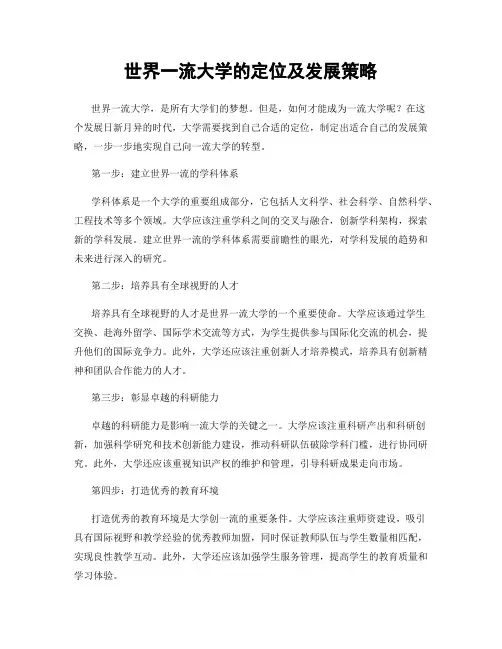 世界一流大学的定位及发展策略

世界一流大学，是所有大学们的梦想。但是，如何才能成为一流大学呢？在这个发展日新月异的时代，大学需要找到自己合适的定位，制定出适合自己的发展策略，一步一步地实现自己向一流大学的转型。

第一步：建立世界一流的学科体系

学科体系是一个大学的重要组成部分，它包括人文科学、社会科学、自然科学、工程技术等多个领域。大学应该注重学科之间的交叉与融合，创新学科架构，探索新的学科发展。建立世界一流的学科体系需要前瞻性的眼光，对学科发展的趋势和未来进行深入的研究。

第二步：培养具有全球视野的人才

培养具有全球视野的人才是世界一流大学的一个重要使命。大学应该通过学生交换、赴海外留学、国际学术交流等方式，为学生提供参与国际化交流的机会，提升他们的国际竞争力。此外，大学还应该注重创新人才培养模式，培养具有创新精神和团队合作能力的人才。

第三步：彰显卓越的科研能力

卓越的科研能力是影响一流大学的关键之一。大学应该注重科研产出和科研创新，加强科学研究和技术创新能力建设，推动科研队伍破除学科门槛，进行协同研究。此外，大学还应该重视知识产权的维护和管理，引导科研成果走向市场。

第四步：打造优秀的教育环境

打造优秀的教育环境是大学创一流的重要条件。大学应该注重师资建设，吸引具有国际视野和教学经验的优秀教师加盟，同时保证教师队伍与学生数量相匹配，实现良性教学互动。此外，大学还应该加强学生服务管理，提高学生的教育质量和学习体验。